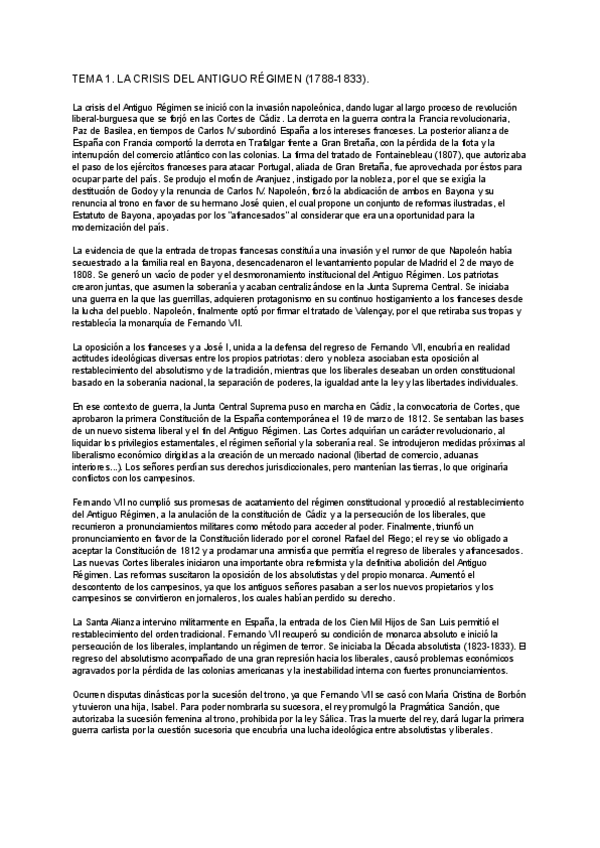 TEMA 1. LA CRISIS DEL ANTIGUO RÉGIMEN (1788-1833).

La crisis del Antiguo Régimen se inició con la invasión napoleónica, dando lugar al largo proceso de revolución liberal-burguesa que se forjó en las Cortes de Cádiz. La derrota en la guerra contra la Francia revolucionaria, Paz de Basilea, en tiempos de Carlos IV subordinó España a los intereses franceses. La posterior alianza de España con Francia comportó la derrota en Trafalgar frente a Gran Bretaña, con la pérdida de la flota y la interrupción del comercio atlántico con las colonias. La firma del tratado de Fontainebleau (1807), que autorizaba el paso de los ejércitos franceses para atacar Portugal, aliada de Gran Bretaña, fue aprovechada por éstos para ocupar parte del país. Se produjo el motín de Aranjuez, instigado por la nobleza, por el que se exigía la destitución de Godoy y la renuncia de Carlos IV. Napoleón, forzó la abdicación de ambos en Bayona y su renuncia al trono en favor de su hermano José quien, el cual propone un conjunto de reformas ilustradas, el Estatuto de Bayona, apoyadas por los "afrancesados" al considerar que era una oportunidad para la modernización del país.

La evidencia de que la entrada de tropas francesas constituía una invasión y el rumor de que Napoleón había secuestrado a la familia real en Bayona, desencadenaron el levantamiento popular de Madrid el 2 de mayo de 1808. Se generó un vacío de poder y el desmoronamiento institucional del Antiguo Régimen. Los patriotas crearon juntas, que asumen la soberanía y acaban centralizándose en la Junta Suprema Central. Se iniciaba una guerra en la que las guerrillas, adquieren protagonismo en su continuo hostigamiento a los franceses desde la lucha del pueblo. Napoleón, finalmente optó por firmar el tratado de Valençay, por el que retiraba sus tropas y restablecía la monarquía de Fernando VII.

La oposición a los franceses y a José I, unida a la defensa del regreso de Fernando VII, encubría en realidad actitudes ideológicas diversas entre los propios patriotas: clero y nobleza asociaban esta oposición al restablecimiento del absolutismo y de la tradición, mientras que los liberales deseaban un orden constitucional basado en la soberanía nacional, la separación de poderes, la igualdad ante la ley y las libertades individuales.

En ese contexto de guerra, la Junta Central Suprema puso en marcha en Cádiz, la convocatoria de Cortes, que aprobaron la primera Constitución de la España contemporánea el 19 de marzo de 1812. Se sentaban las bases de un nuevo sistema liberal y el fin del Antiguo Régimen. Las Cortes adquirían un carácter revolucionario, al liquidar los privilegios estamentales, el régimen señorial y la soberanía real. Se introdujeron medidas próximas al liberalismo económico dirigidas a la creación de un mercado nacional (libertad de comercio, aduanas interiores...). Los señores perdían sus derechos jurisdiccionales, pero mantenían las tierras, lo que originaría conflictos con los campesinos.

Fernando VII no cumplió sus promesas de acatamiento del régimen constitucional y procedió al restablecimiento del Antiguo Régimen, a la anulación de la constitución de Cádiz y a la persecución de los liberales, que recurrieron a pronunciamientos militares como método para acceder al poder. Finalmente, triunfó un pronunciamiento en favor de la Constitución liderado por el coronel Rafael del Riego; el rey se vio obligado a aceptar la Constitución de 1812 y a proclamar una amnistía que permitía el regreso de liberales y afrancesados. Las nuevas Cortes liberales iniciaron una importante obra reformista y la definitiva abolición del Antiguo Régimen. Las reformas suscitaron la oposición de los absolutistas y del propio monarca. Aumentó el descontento de los campesinos, ya que los antiguos señores pasaban a ser los nuevos propietarios y los campesinos se convirtieron en jornaleros, los cuales habían perdido su derecho.

La Santa Alianza intervino militarmente en España, la entrada de los Cien Mil Hijos de San Luis permitió el restablecimiento del orden tradicional. Fernando VII recuperó su condición de monarca absoluto e inició la persecución de los liberales, implantando un régimen de terror. Se iniciaba la Década absolutista (1823-1833). El regreso del absolutismo acompañado de una gran represión hacia los liberales, causó problemas económicos agravados por la pérdida de las colonias americanas y la inestabilidad interna con fuertes pronunciamientos.

Ocurren disputas dinásticas por la sucesión del trono, ya que Fernando VII se casó con María Cristina de Borbón y tuvieron una hija, Isabel. Para poder nombrarla su sucesora, el rey promulgó la Pragmática Sanción, que autorizaba la sucesión femenina al trono, prohibida por la ley Sálica. Tras la muerte del rey, dará lugar la primera guerra carlista por la cuestión sucesoria que encubría una lucha ideológica entre absolutistas y liberales.